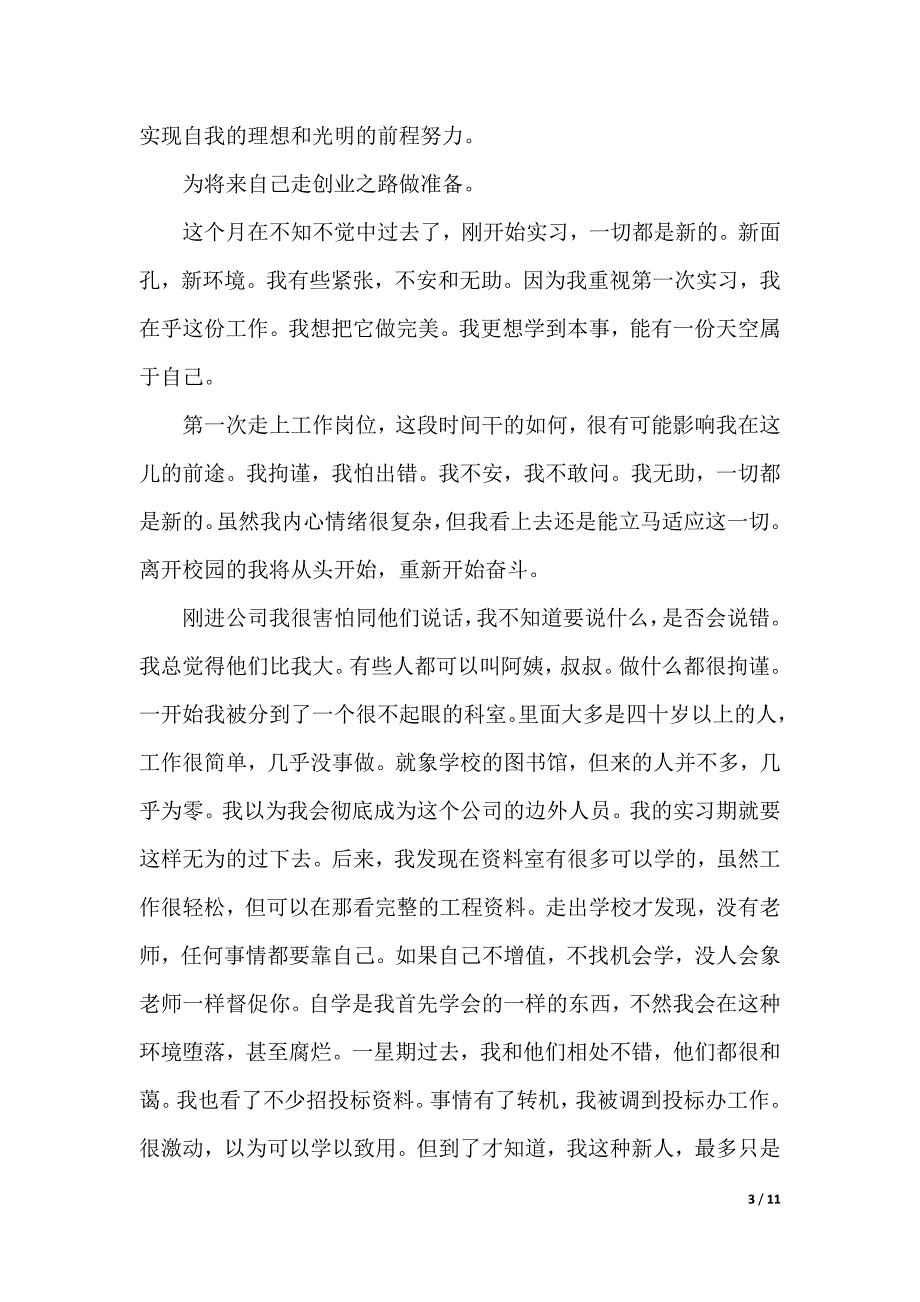 实现自我的理想和光明的前程努力。

为将来自己走创业之路做准备。

这个月在不知不觉中过去了，刚开始实习，一切都是新的。新面孔，新环境。我有些紧张，不安和无助。因为我重视第一次实习，我在乎这份工作。我想把它做完美。我更想学到本事，能有一份天空属于自己。

第一次走上工作岗位，这段时间干的如何，很有可能影响我在这儿的前途。我拘谨，我怕出错。我不安，我不敢问。我无助，一切都是新的。虽然我内心情绪很复杂，但我看上去还是能立马适应这一切。离开校园的我将从头开始，重新开始奋斗。

刚进公司我很害怕同他们说话，我不知道要说什么，是否会说错。我总觉得他们比我大。有些人都可以叫阿姨，叔叔。做什么都很拘谨。一开始我被分到了一个很不起眼的科室。里面大多是四十岁以上的人，工作很简单，几乎没事做。就象学校的图书馆，但来的人并不多，几乎为零。我以为我会彻底成为这个公司的边外人员。我的实习期就要这样无为的过下去。后来，我发现在资料室有很多可以学的，虽然工作很轻松，但可以在那看完整的工程资料。走出学校才发现，没有老师，任何事情都要靠自己。如果自己不增值，不找机会学，没人会象老师一样督促你。自学是我首先学会的一样的东西，不然我会在这种环境堕落，甚至腐烂。一星期过去，我和他们相处不错，他们都很和蔼。我也看了不少招投标资料。事情有了转机，我被调到投标办工作。很激动，以为可以学以致用。但到了才知道，我这种新人，最多只是

3 / 11